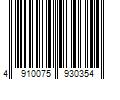 4 910075 930354